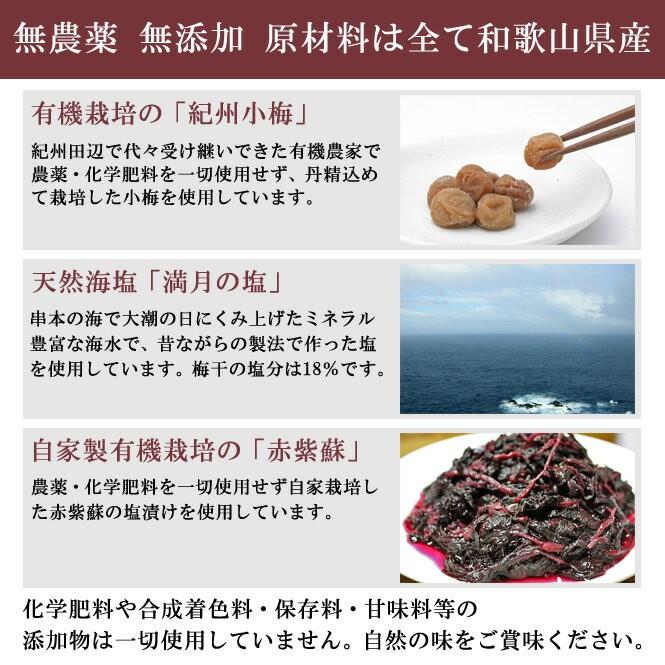 無農薬 無添加 原材料は全て和歌山県産

有機栽培の「紀州小梅」

紀州田辺で代々受け継いできた有機農家で農薬・化学肥料を一切使用せず、丹精込めて栽培した小梅を使用しています。

天然海塩「満月の塩」

串本の海で大潮の日にくみ上げたミネラル豊富な海水で、昔ながらの製法で作った塩を使用しています。梅干の塩分は18%です。

自家製有機栽培の「赤紫蘇」

農薬・化学肥料を一切使用せず自家栽培した赤紫蘇の塩漬けを使用しています。

化学肥料や合成着色料・保存料・甘味料等の添加物は一切使用していません。自然の味をご賞味ください。